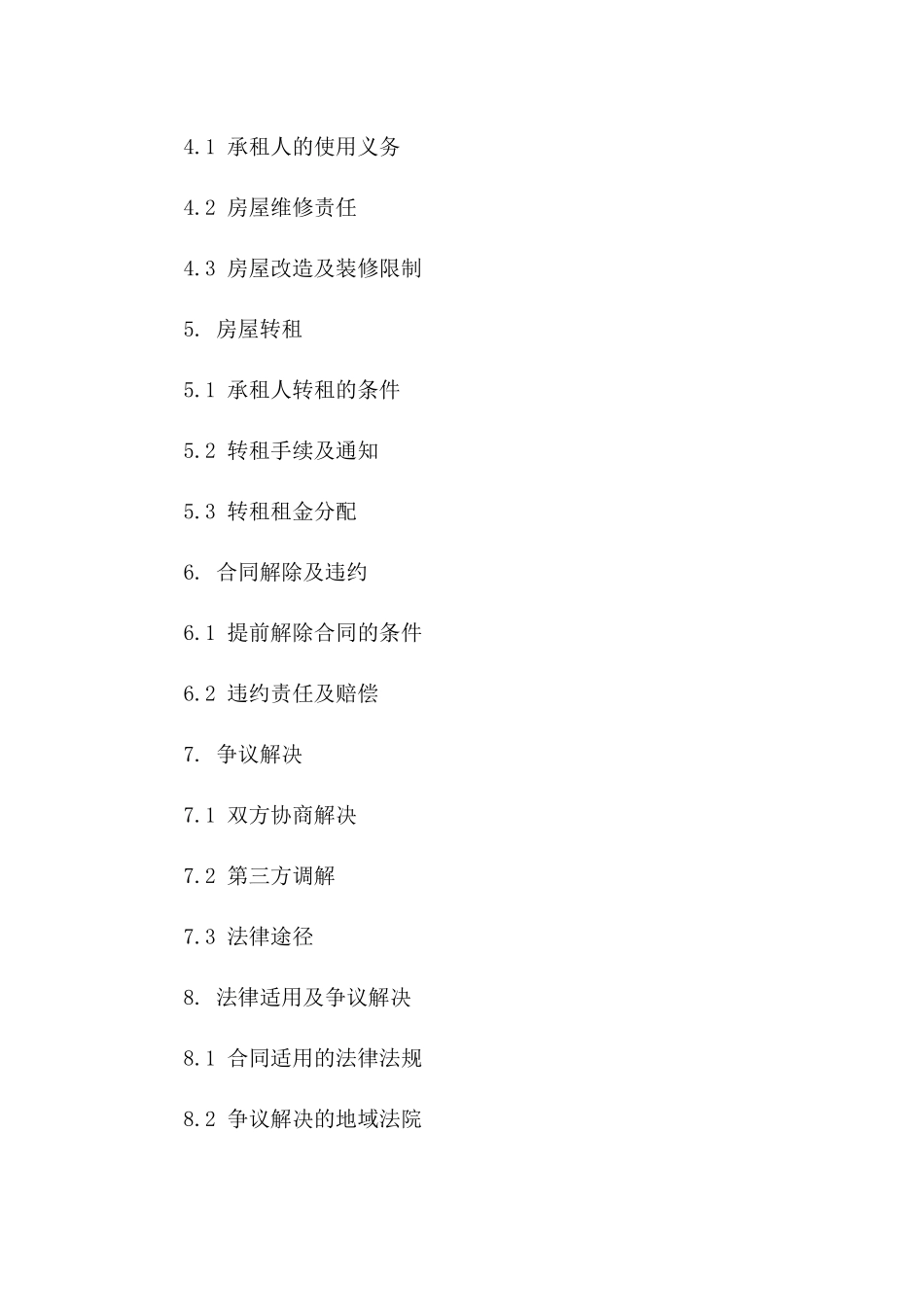 4.1 承租人的使用义务

4.2 房屋维修责任

4.3 房屋改造及装修限制

5. 房屋转租

5.1 承租人转租的条件

5.2 转租手续及通知

5.3 转租租金分配

6. 合同解除及违约

6.1 提前解除合同的条件

6.2 违约责任及赔偿

7. 争议解决

7.1 双方协商解决

7.2 第三方调解

7.3 法律途径

8. 法律适用及争议解决

8.1 合同适用的法律法规

8.2 争议解决的地域法院